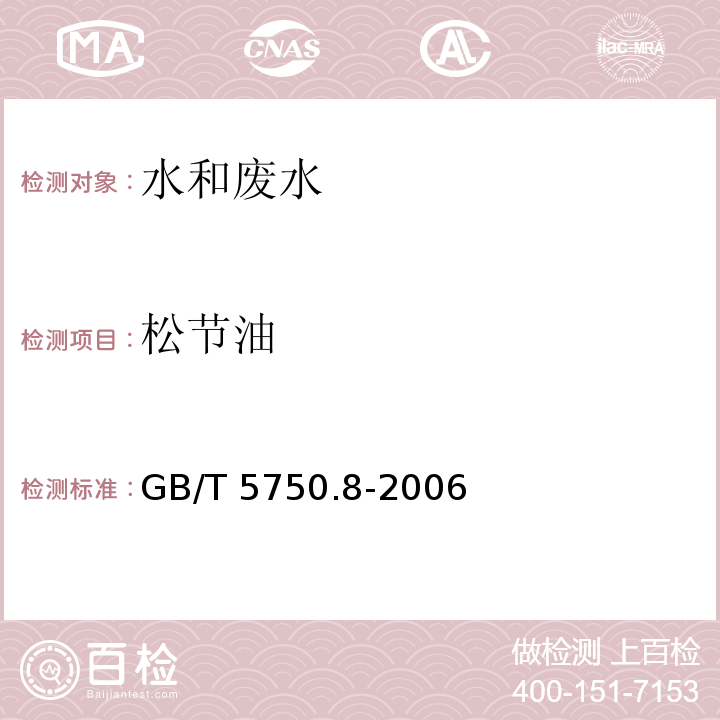 MA CNAS AC ilac-MRA

检测对象：水和废水

检测项目：松节油

检测标准：GB/T 5750.8-2006

百检
Baijiantest.com

做检测 上百检
400-151-7153